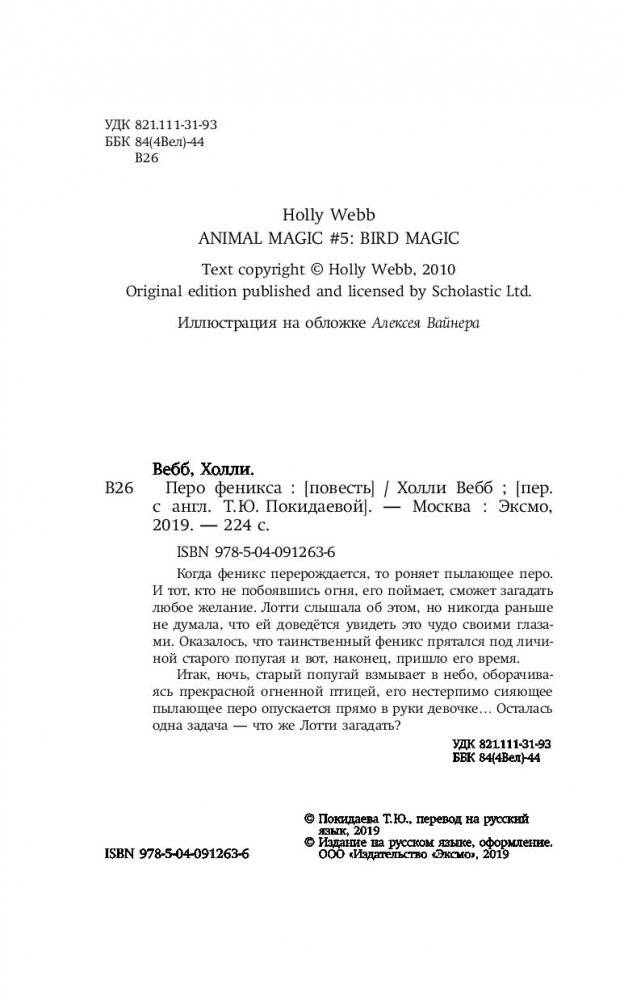 УДК 821.111-31-93
ББК 84(4Вел)-44
В26

Holly Webb
ANIMAL MAGIC #5: BIRD MAGIC

Text copyright © Holly Webb, 2010
Original edition published and licensed by Scholastic Ltd.

Иллюстрация на обложке Алексея Вайнера

Вебб, Холли.
В26 Перо феникса : [повесть] / Холли Вебб ; [пер. с англ. Т.Ю. Покидаевой]. — Москва : Эксмо, 2019. — 224 с.

ISBN 978-5-04-091263-6

Когда феникс перерождается, то роняет пылающее перо. И тот, кто не побоявшись огня, его поймает, сможет загадать любое желание. Лотти слышала об этом, но никогда раньше не думала, что ей доведётся увидеть это чудо своими глазами. Оказалось, что таинственный феникс прятался под личиной старого попугая и вот, наконец, пришло его время.

Итак, ночь, старый попугай взмывает в небо, оборачиваясь прекрасной огненной птицей, его нестерпимо сияющее пылающее перо опускается прямо в руки девочке… Осталась одна задача — что же Лотти загадать?

УДК 821.111-31-93
ББК 84(4Вел)-44

© Покидаева Т.Ю., перевод на русский язык, 2019
© Издание на русском языке, оформление. ООО «Издательство «Эксмо», 2019

ISBN 978-5-04-091263-6